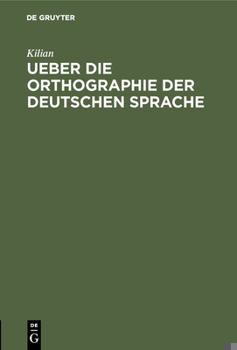 DE GRUYTER

Kilian

UEBER DIE ORTHOGRAPHIE DER DEUTSCHEN SPRACHE

DE G